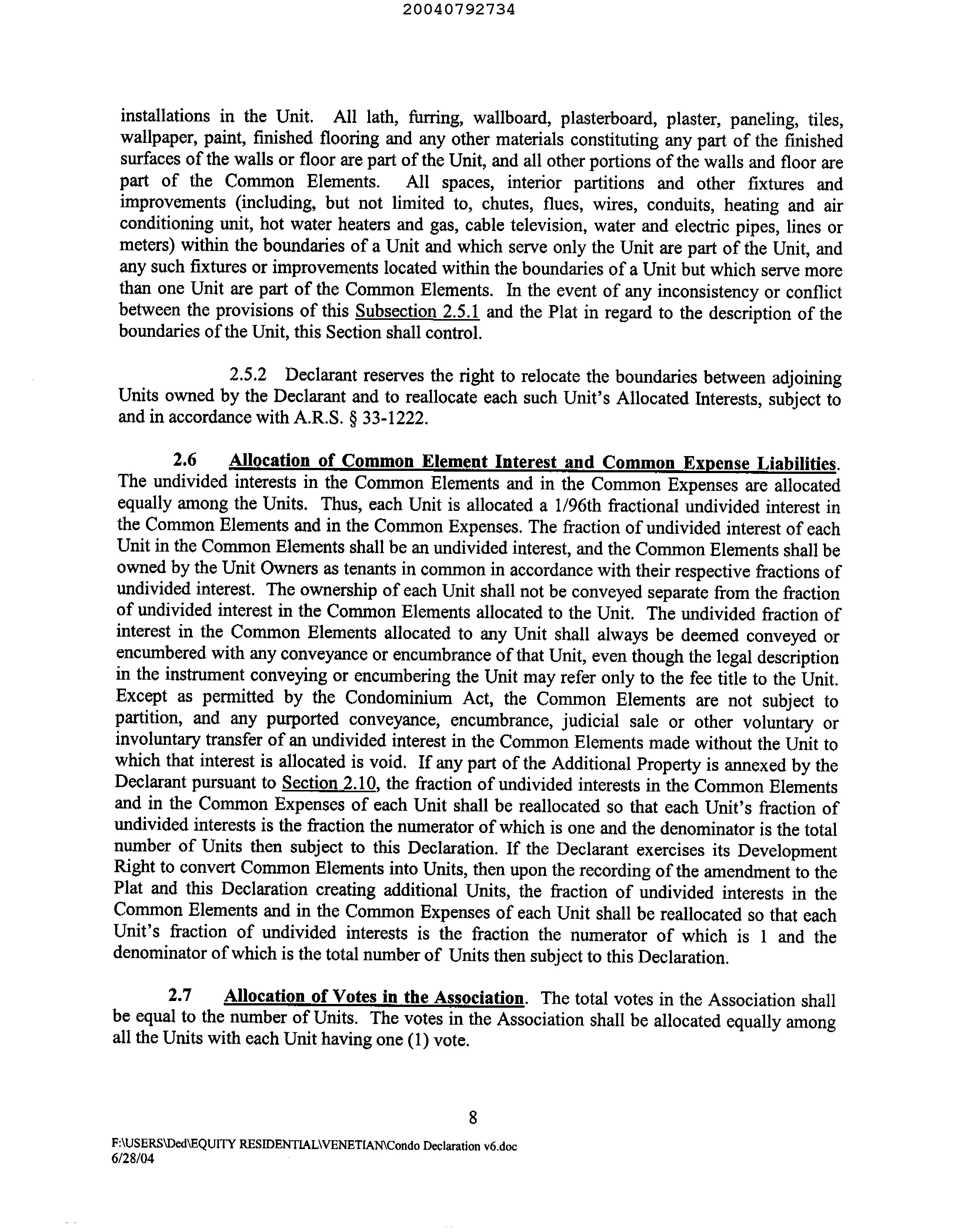 20040792734

installations in the Unit. All lath, furring, wallboard, plasterboard, plaster, paneling, tiles, wallpaper, paint, finished flooring and any other materials constituting any part of the finished surfaces of the walls or floor are part of the Unit, and all other portions of the walls and floor are part of the Common Elements. All spaces, interior partitions and other fixtures and improvements (including, but not limited to, chutes, flues, wires, conduits, heating and air conditioning unit, hot water heaters and gas, cable television, water and electric pipes, lines or meters) within the boundaries of a Unit and which serve only the Unit are part of the Unit, and any such fixtures or improvements located within the boundaries of a Unit but which serve more than one Unit are part of the Common Elements. In the event of any inconsistency or conflict between the provisions of this Subsection 2.5.1 and the Plat in regard to the description of the boundaries of the Unit, this Section shall control.

2.5.2 Declarant reserves the right to relocate the boundaries between adjoining Units owned by the Declarant and to reallocate each such Unit's Allocated Interests, subject to and in accordance with A.R.S. § 33-1222.

2.6 Allocation of Common Element Interest and Common Expense Liabilities. The undivided interests in the Common Elements and in the Common Expenses are allocated equally among the Units. Thus, each Unit is allocated a 1/96th fractional undivided interest in the Common Elements and in the Common Expenses. The fraction of undivided interest of each Unit in the Common Elements shall be an undivided interest, and the Common Elements shall be owned by the Unit Owners as tenants in common in accordance with their respective fractions of undivided interest. The ownership of each Unit shall not be conveyed separate from the fraction of undivided interest in the Common Elements allocated to the Unit. The undivided fraction of interest in the Common Elements allocated to any Unit shall always be deemed conveyed or encumbered with any conveyance or encumbrance of that Unit, even though the legal description in the instrument conveying or encumbering the Unit may refer only to the fee title to the Unit. Except as permitted by the Condominium Act, the Common Elements are not subject to partition, and any purported conveyance, encumbrance, judicial sale or other voluntary or involuntary transfer of an undivided interest in the Common Elements made without the Unit to which that interest is allocated is void. If any part of the Additional Property is annexed by the Declarant pursuant to Section 2.10, the fraction of undivided interests in the Common Elements and in the Common Expenses of each Unit shall be reallocated so that each Unit's fraction of undivided interests is the fraction the numerator of which is one and the denominator is the total number of Units then subject to this Declaration. If the Declarant exercises its Development Right to convert Common Elements into Units, then upon the recording of the amendment to the Plat and this Declaration creating additional Units, the fraction of undivided interests in the Common Elements and in the Common Expenses of each Unit shall be reallocated so that each Unit's fraction of undivided interests is the fraction the numerator of which is 1 and the denominator of which is the total number of Units then subject to this Declaration.

2.7 Allocation of Votes in the Association. The total votes in the Association shall be equal to the number of Units. The votes in the Association shall be allocated equally among all the Units with each Unit having one (1) vote.

8

F:\USERS\Ded\EQUITY RESIDENTIAL\VENETIAN\Condo Declaration v6.doc
6/28/04